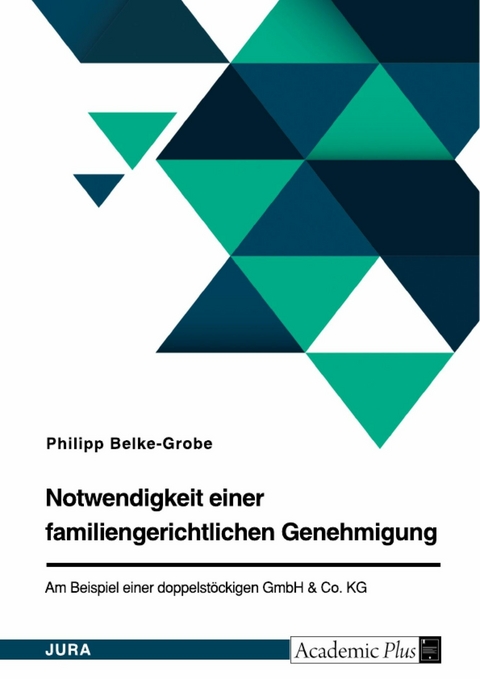 Philipp Belke-Grobe

Notwendigkeit einer familiengerichtlichen Genehmigung

Am Beispiel einer doppelstöckigen GmbH & Co. KG

JURA

Academic Plus